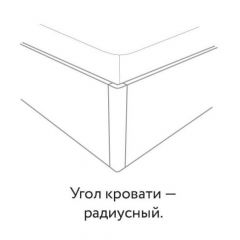 Угол кровати — радиусный.